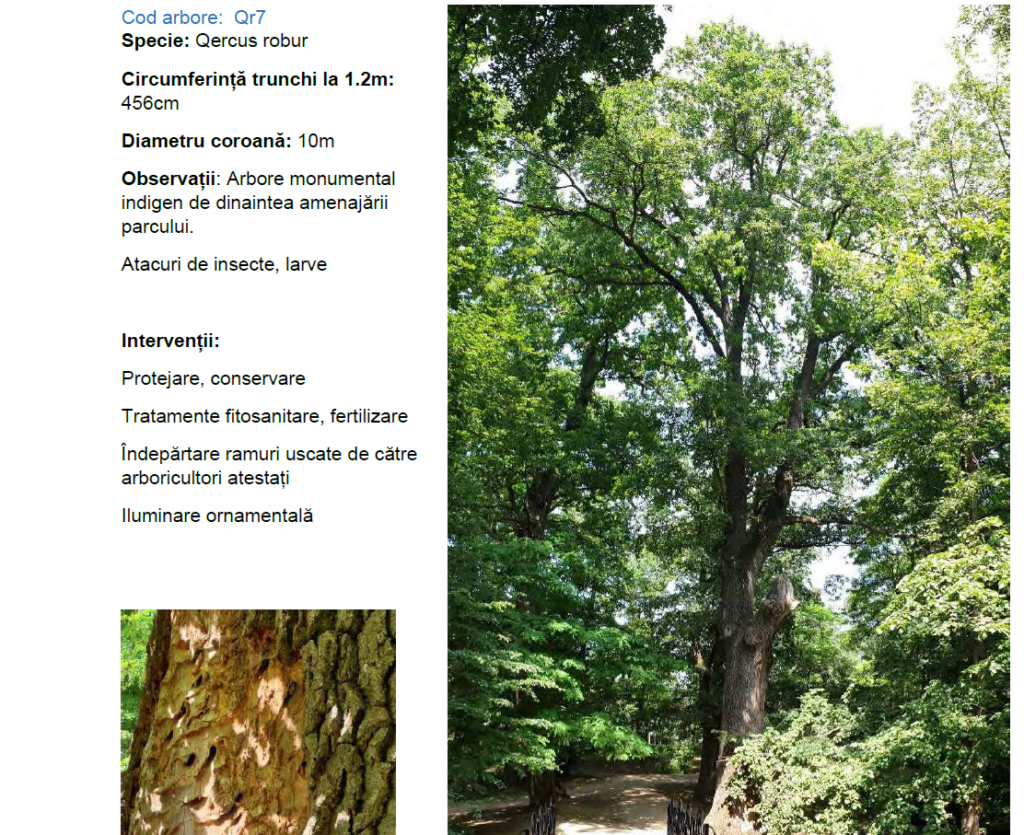 Cod arbore: Qr7
Specie: Qercus robur

Circumferință trunchi la 1.2m: 456cm

Diametru coroană: 10m

Observații: Arbore monumental indigen de dinaintea amenajării parcului.

Atacuri de insecte, larve

Intervenții:

Protejare, conservare

Tratamente fitosanitare, fertilizare

Îndepărtare ramuri uscate de către arboricultori atestați

Iluminare ornamentală